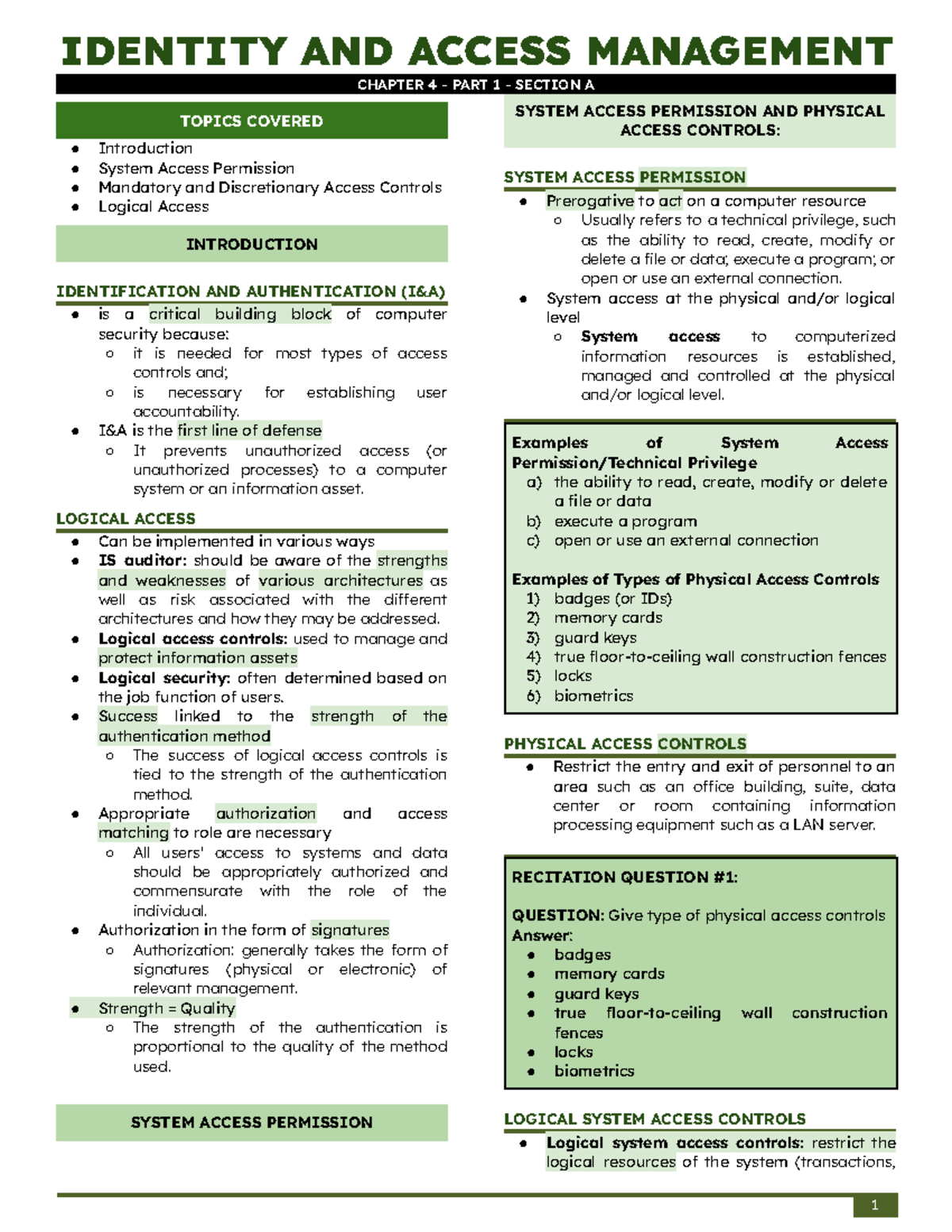 IDENTITY AND ACCESS MANAGEMENT

CHAPTER 4 - PART 1 - SECTION A

TOPICS COVERED

- Introduction
- System Access Permission
- Mandatory and Discretionary Access Controls
- Logical Access

INTRODUCTION

IDENTIFICATION AND AUTHENTICATION (I&A)

- is a critical building block of computer security because:
  - it is needed for most types of access controls and;
  - is necessary for establishing user accountability.
- I&A is the first line of defense
  - It prevents unauthorized access (or unauthorized processes) to a computer system or an information asset.

LOGICAL ACCESS

- Can be implemented in various ways
- IS auditor: should be aware of the strengths and weaknesses of various architectures as well as risk associated with the different architectures and how they may be addressed.
- Logical access controls: used to manage and protect information assets
- Logical security: often determined based on the job function of users.
- Success linked to the strength of the authentication method
  - The success of logical access controls is tied to the strength of the authentication method.
- Appropriate authorization and access matching to role are necessary
  - All users' access to systems and data should be appropriately authorized and commensurate with the role of the individual.
- Authorization in the form of signatures
  - Authorization: generally takes the form of signatures (physical or electronic) of relevant management.
- Strength = Quality
  - The strength of the authentication is proportional to the quality of the method used.

SYSTEM ACCESS PERMISSION

SYSTEM ACCESS PERMISSION AND PHYSICAL ACCESS CONTROLS:

SYSTEM ACCESS PERMISSION

- Prerogative to act on a computer resource
  - Usually refers to a technical privilege, such as the ability to read, create, modify or delete a file or data; execute a program; or open or use an external connection.
- System access at the physical and/or logical level
  - System access to computerized information resources is established, managed and controlled at the physical and/or logical level.

Examples of System Access Permission/Technical Privilege
a) the ability to read, create, modify or delete a file or data
b) execute a program
c) open or use an external connection

Examples of Types of Physical Access Controls
1) badges (or IDs)
2) memory cards
3) guard keys
4) true floor-to-ceiling wall construction fences
5) locks
6) biometrics

PHYSICAL ACCESS CONTROLS

- Restrict the entry and exit of personnel to an area such as an office building, suite, data center or room containing information processing equipment such as a LAN server.

RECITATION QUESTION #1:

QUESTION: Give type of physical access controls
Answer:
- badges
- memory cards
- guard keys
- true floor-to-ceiling wall construction fences
- locks
- biometrics

LOGICAL SYSTEM ACCESS CONTROLS

- Logical system access controls: restrict the logical resources of the system (transactions,

1